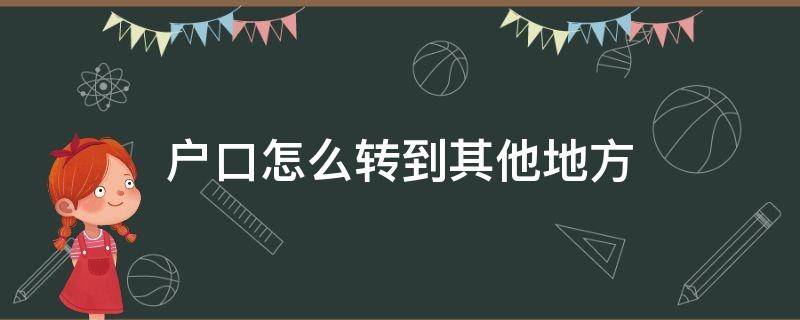 户口怎么转到其他地方